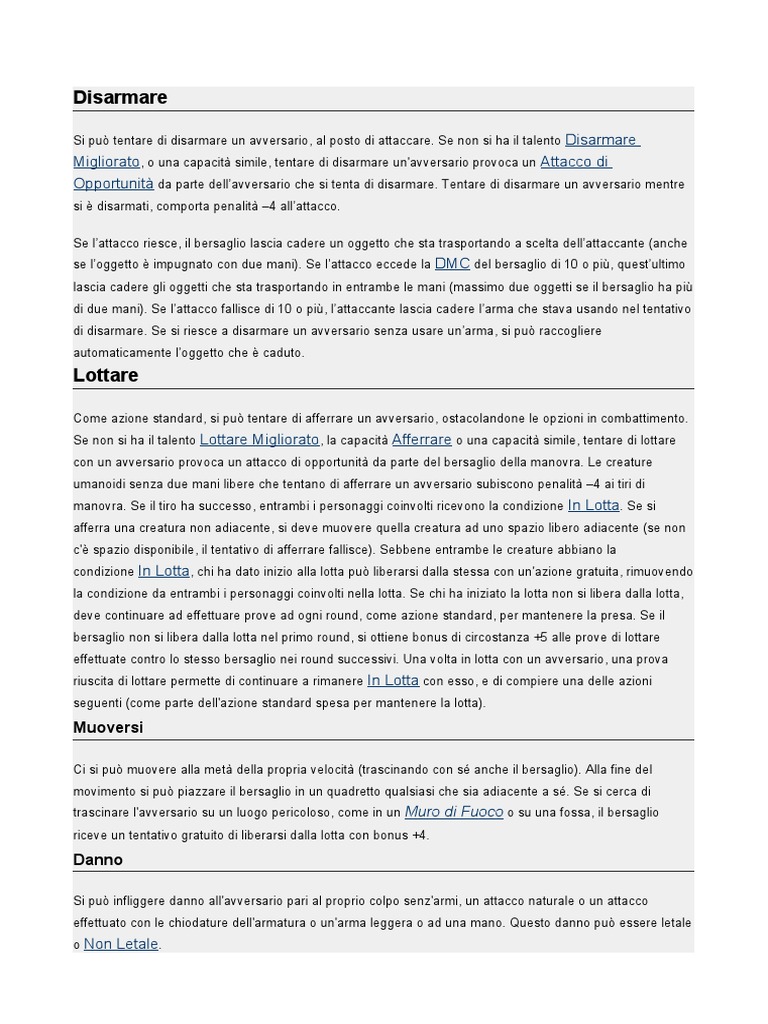 Disarmare

Si può tentare di disarmare un avversario, al posto di attaccare. Se non si ha il talento Disarmare Migliorato, o una capacità simile, tentare di disarmare un'avversario provoca un Attacco di Opportunità da parte dell'avversario che si tenta di disarmare. Tentare di disarmare un avversario mentre si è disarmati, comporta penalità –4 all'attacco.

Se l'attacco riesce, il bersaglio lascia cadere un oggetto che sta trasportando a scelta dell'attaccante (anche se l'oggetto è impugnato con due mani). Se l'attacco eccede la DMC del bersaglio di 10 o più, quest'ultimo lascia cadere gli oggetti che sta trasportando in entrambe le mani (massimo due oggetti se il bersaglio ha più di due mani). Se l'attacco fallisce di 10 o più, l'attaccante lascia cadere l'arma che stava usando nel tentativo di disarmare. Se si riesce a disarmare un avversario senza usare un'arma, si può raccogliere automaticamente l'oggetto che è caduto.

Lottare

Come azione standard, si può tentare di afferrare un avversario, ostacolandone le opzioni in combattimento. Se non si ha il talento Lottare Migliorato, la capacità Afferrare o una capacità simile, tentare di lottare con un avversario provoca un attacco di opportunità da parte del bersaglio della manovra. Le creature umanoidi senza due mani libere che tentano di afferrare un avversario subiscono penalità –4 ai tiri di manovra. Se il tiro ha successo, entrambi i personaggi coinvolti ricevono la condizione In Lotta. Se si afferra una creatura non adiacente, si deve muovere quella creatura ad uno spazio libero adiacente (se non c'è spazio disponibile, il tentativo di afferrare fallisce). Sebbene entrambe le creature abbiano la condizione In Lotta, chi ha dato inizio alla lotta può liberarsi dalla stessa con un'azione gratuita, rimuovendo la condizione da entrambi i personaggi coinvolti nella lotta. Se chi ha iniziato la lotta non si libera dalla lotta, deve continuare ad effettuare prove ad ogni round, come azione standard, per mantenere la presa. Se il bersaglio non si libera dalla lotta nel primo round, si ottiene bonus di circostanza +5 alle prove di lottare effettuate contro lo stesso bersaglio nei round successivi. Una volta in lotta con un avversario, una prova riuscita di lottare permette di continuare a rimanere In Lotta con esso, e di compiere una delle azioni seguenti (come parte dell'azione standard spesa per mantenere la lotta).

Muoversi

Ci si può muovere alla metà della propria velocità (trascinando con sé anche il bersaglio). Alla fine del movimento si può piazzare il bersaglio in un quadretto qualsiasi che sia adiacente a sé. Se si cerca di trascinare l'avversario su un luogo pericoloso, come in un Muro di Fuoco o su una fossa, il bersaglio riceve un tentativo gratuito di liberarsi dalla lotta con bonus +4.

Danno

Si può infliggere danno all'avversario pari al proprio colpo senz'armi, un attacco naturale o un attacco effettuato con le chiodature dell'armatura o un'arma leggera o ad una mano. Questo danno può essere letale o Non Letale.